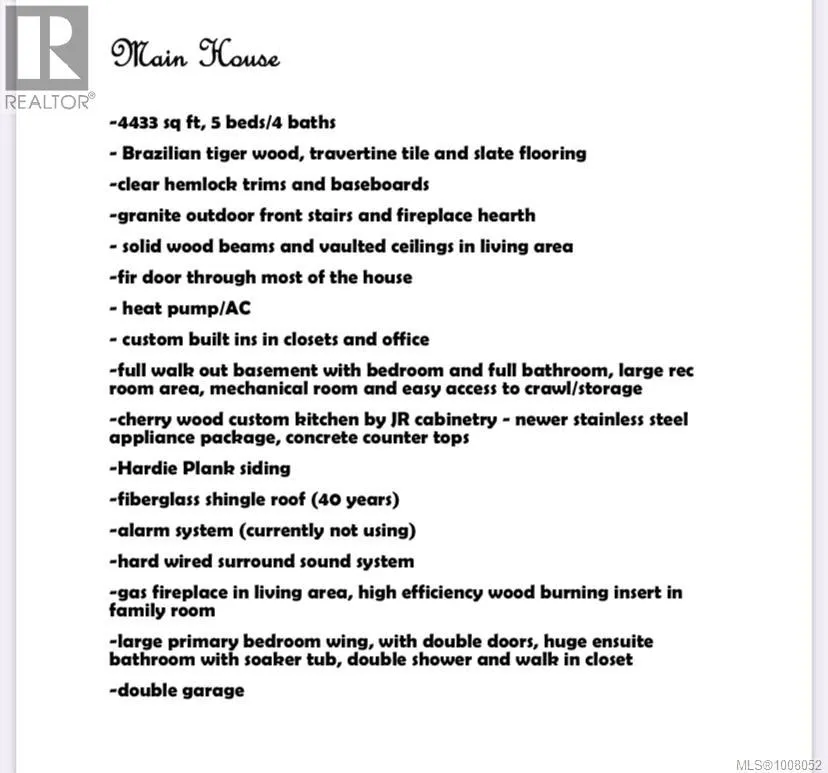 REALTOR®

Main House

-4433 sq ft, 5 beds/4 baths

- Brazilian tiger wood, travertine tile and slate flooring

-clear hemlock trims and baseboards

-granite outdoor front stairs and fireplace hearth

- solid wood beams and vaulted ceilings in living area

-fir door through most of the house

- heat pump/AC

- custom built ins in closets and office

-full walk out basement with bedroom and full bathroom, large rec room area, mechanical room and easy access to crawl/storage

-cherry wood custom kitchen by JR cabinetry - newer stainless steel appliance package, concrete counter tops

-Hardie Plank siding

-fiberglass shingle roof (40 years)

-alarm system (currently not using)

-hard wired surround sound system

-gas fireplace in living area, high efficiency wood burning insert in family room

-large primary bedroom wing, with double doors, huge ensuite bathroom with soaker tub, double shower and walk in closet

-double garage

MLS®1008052